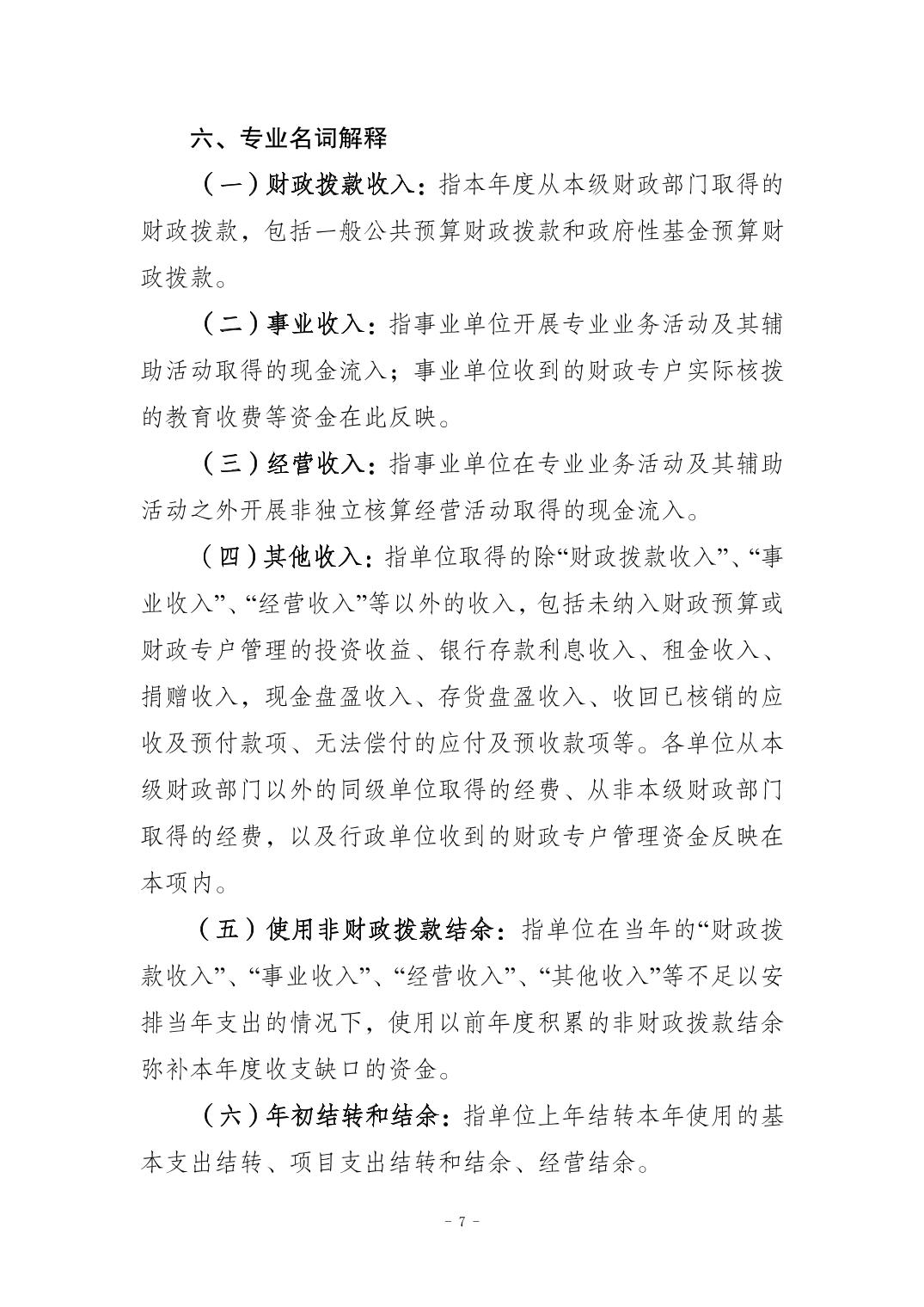 六、专业名词解释

（一）财政拨款收入：指本年度从本级财政部门取得的财政拨款，包括一般公共预算财政拨款和政府性基金预算财政拨款。

（二）事业收入：指事业单位开展专业业务活动及其辅助活动取得的现金流入；事业单位收到的财政专户实际核拨的教育收费等资金在此反映。

（三）经营收入：指事业单位在专业业务活动及其辅助活动之外开展非独立核算经营活动取得的现金流入。

（四）其他收入：指单位取得的除“财政拨款收入”、“事业收入”、“经营收入”等以外的收入，包括未纳入财政预算或财政专户管理的投资收益、银行存款利息收入、租金收入、捐赠收入，现金盘盈收入、存货盘盈收入、收回已核销的应收及预付款项、无法偿付的应付及预收款项等。各单位从本级财政部门以外的同级单位取得的经费、从非本级财政部门取得的经费，以及行政单位收到的财政专户管理资金反映在本项内。

（五）使用非财政拨款结余：指单位在当年的“财政拨款收入”、“事业收入”、“经营收入”、“其他收入”等不足以安排当年支出的情况下，使用以前年度积累的非财政拨款结余弥补本年度收支缺口的资金。

（六）年初结转和结余：指单位上年结转本年使用的基本支出结转、项目支出结转和结余、经营结余。

- 7 -